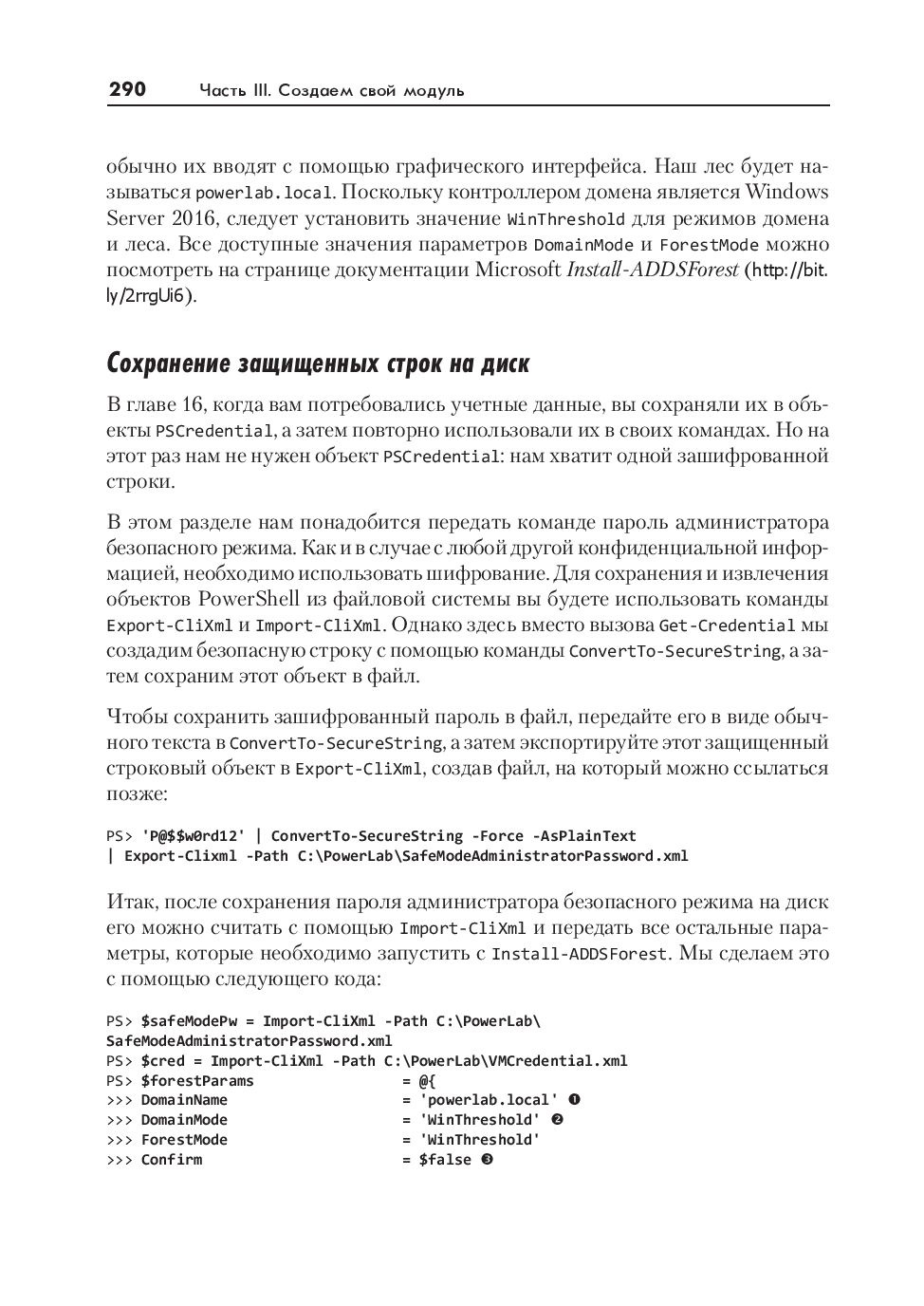 290 Часть III. Создаем свой модуль

обычно их вводят с помощью графического интерфейса. Наш лес будет называться powerlab.local. Поскольку контроллером домена является Windows Server 2016, следует установить значение WinThreshold для режимов домена и леса. Все доступные значения параметров DomainMode и ForestMode можно посмотреть на странице документации Microsoft Install-ADDSForest (http://bit.ly/2rrgUi6).

Сохранение защищенных строк на диск

В главе 16, когда вам потребовались учетные данные, вы сохраняли их в объекты PSCredential, а затем повторно использовали их в своих командах. Но на этот раз нам не нужен объект PSCredential: нам хватит одной зашифрованной строки.

В этом разделе нам понадобится передать команде пароль администратора безопасного режима. Как и в случае с любой другой конфиденциальной информацией, необходимо использовать шифрование. Для сохранения и извлечения объектов PowerShell из файловой системы вы будете использовать команды Export-CliXml и Import-CliXml. Однако здесь вместо вызова Get-Credential мы создадим безопасную строку с помощью команды ConvertTo-SecureString, а затем сохраним этот объект в файл.

Чтобы сохранить зашифрованный пароль в файл, передайте его в виде обычного текста в ConvertTo-SecureString, а затем экспортируйте этот защищенный строковый объект в Export-CliXml, создав файл, на который можно ссылаться позже:

PS> 'P@$$w0rd12' | ConvertTo-SecureString -Force -AsPlainText
| Export-Clixml -Path C:\PowerLab\SafeModeAdministratorPassword.xml

Итак, после сохранения пароля администратора безопасного режима на диск его можно считать с помощью Import-CliXml и передать все остальные параметры, которые необходимо запустить с Install-ADDSForest. Мы сделаем это с помощью следующего кода:

PS> $safeModePw = Import-CliXml -Path C:\PowerLab\
SafeModeAdministratorPassword.xml
PS> $cred = Import-CliXml -Path C:\PowerLab\VMCredential.xml
PS> $forestParams = @{
>>> DomainName = 'powerlab.local' ❶
>>> DomainMode = 'WinThreshold' ❷
>>> ForestMode = 'WinThreshold'
>>> Confirm = $false ❸